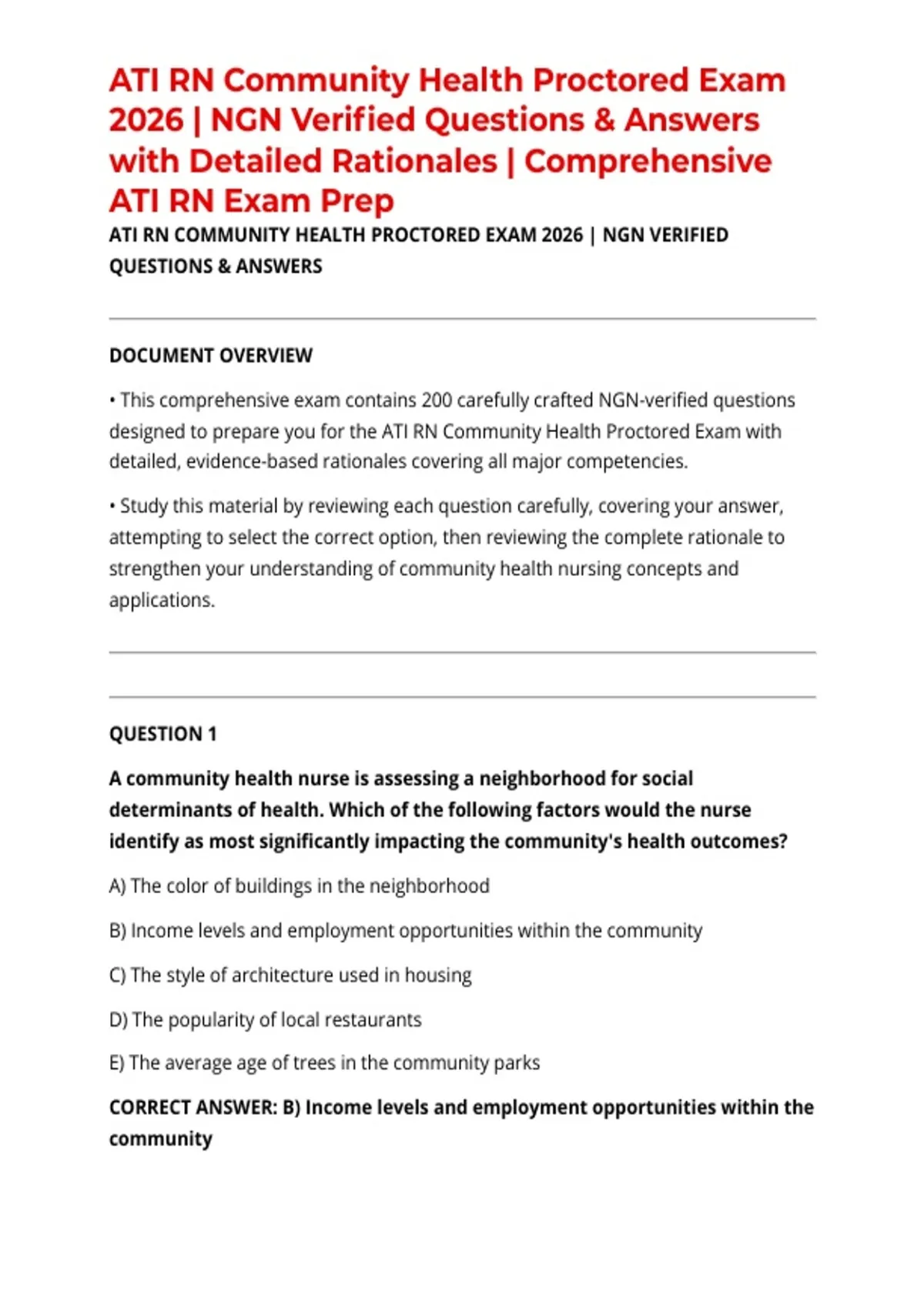 ATI RN Community Health Proctored Exam 2026 | NGN Verified Questions & Answers with Detailed Rationales | Comprehensive ATI RN Exam Prep

ATI RN COMMUNITY HEALTH PROCTORED EXAM 2026 | NGN VERIFIED QUESTIONS & ANSWERS

DOCUMENT OVERVIEW

• This comprehensive exam contains 200 carefully crafted NGN-verified questions designed to prepare you for the ATI RN Community Health Proctored Exam with detailed, evidence-based rationales covering all major competencies.

• Study this material by reviewing each question carefully, covering your answer, attempting to select the correct option, then reviewing the complete rationale to strengthen your understanding of community health nursing concepts and applications.

QUESTION 1

A community health nurse is assessing a neighborhood for social determinants of health. Which of the following factors would the nurse identify as most significantly impacting the community's health outcomes?

A) The color of buildings in the neighborhood

B) Income levels and employment opportunities within the community

C) The style of architecture used in housing

D) The popularity of local restaurants

E) The average age of trees in the community parks

CORRECT ANSWER: B) Income levels and employment opportunities within the community